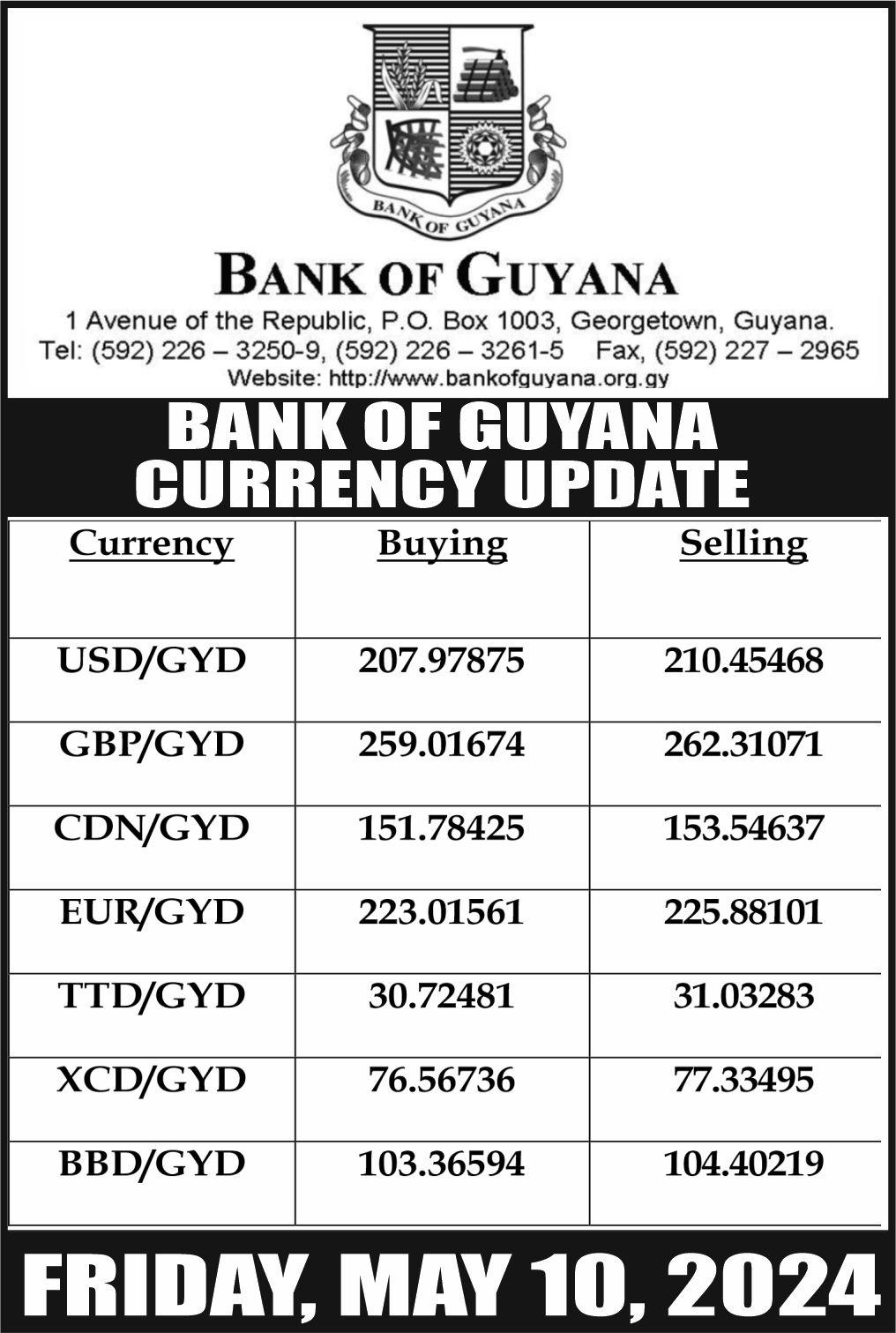 BANK OF GUYANA

BANK OF GUYANA

1 Avenue of the Republic, P.O. Box 1003, Georgetown, Guyana.
Tel: (592) 226 – 3250-9, (592) 226 – 3261-5 Fax, (592) 227 – 2965
Website: http://www.bankofguyana.org.gy

BANK OF GUYANA
CURRENCY UPDATE

| Currency | Buying | Selling |
|---|---|---|
| USD/GYD | 207.97875 | 210.45468 |
| GBP/GYD | 259.01674 | 262.31071 |
| CDN/GYD | 151.78425 | 153.54637 |
| EUR/GYD | 223.01561 | 225.88101 |
| TTD/GYD | 30.72481 | 31.03283 |
| XCD/GYD | 76.56736 | 77.33495 |
| BBD/GYD | 103.36594 | 104.40219 |

FRIDAY, MAY 10, 2024